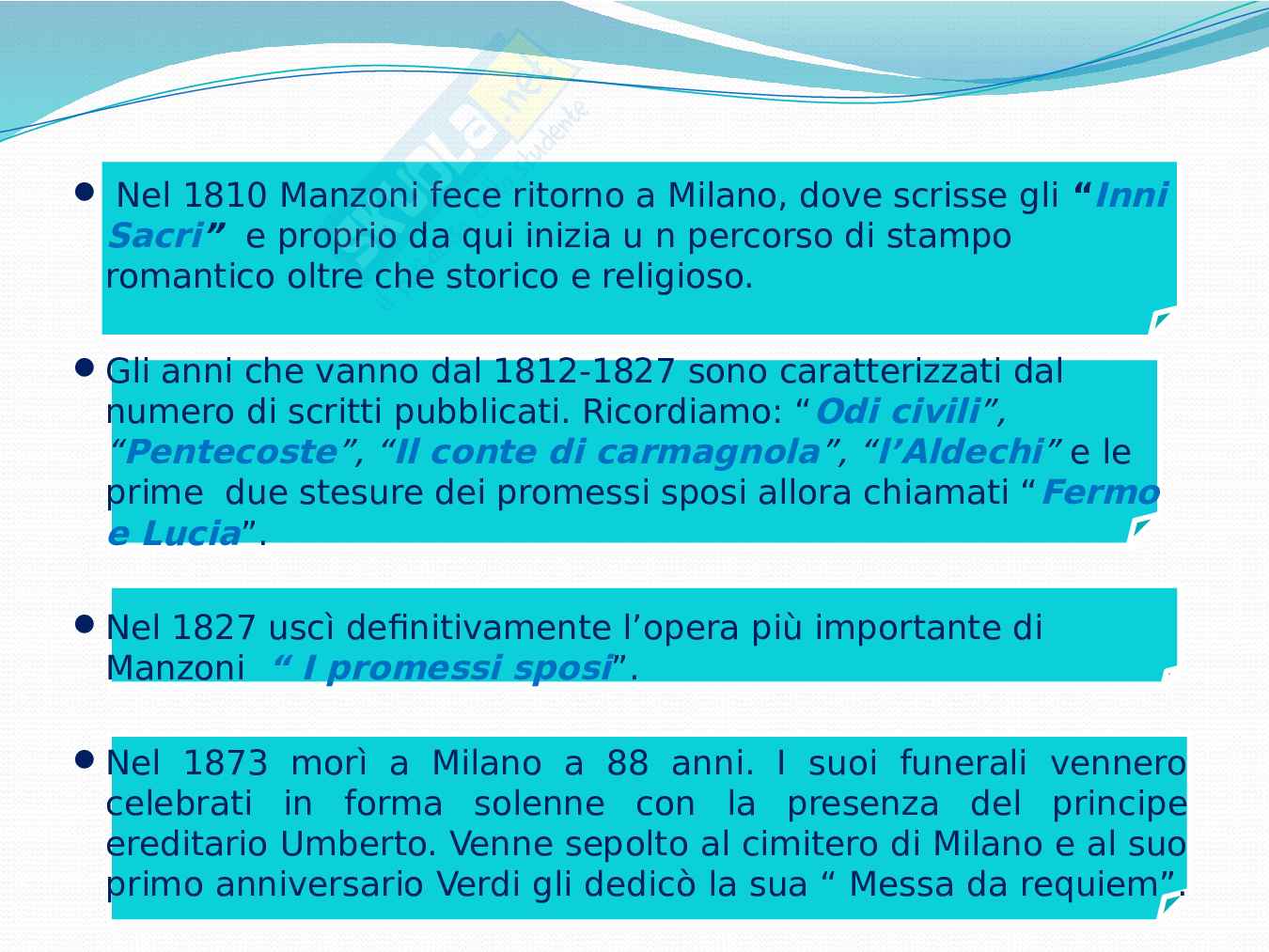 • Nel 1810 Manzoni fece ritorno a Milano, dove scrisse gli "Inni Sacri" e proprio da qui inizia u n percorso di stampo romantico oltre che storico e religioso.

• Gli anni che vanno dal 1812-1827 sono caratterizzati dal numero di scritti pubblicati. Ricordiamo: "Odi civili", "Pentecoste", "Il conte di carmagnola", "l'Aldechi" e le prime due stesure dei promessi sposi allora chiamati "Fermo e Lucia".

• Nel 1827 uscì definitivamente l'opera più importante di Manzoni " I promessi sposi".

• Nel 1873 morì a Milano a 88 anni. I suoi funerali vennero celebrati in forma solenne con la presenza del principe ereditario Umberto. Venne sepolto al cimitero di Milano e al suo primo anniversario Verdi gli dedicò la sua " Messa da requiem".

Skuola.net